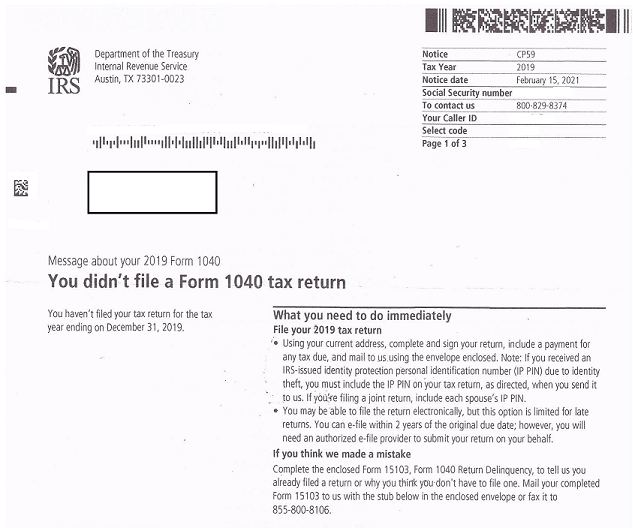 IRS

Department of the Treasury
Internal Revenue Service
Austin, TX 73301-0023

Notice CP59
Tax Year 2019
Notice date February 15, 2021
Social Security number
To contact us 800-829-8374
Your Caller ID
Select code
Page 1 of 3

Message about your 2019 Form 1040

You didn't file a Form 1040 tax return

You haven't filed your tax return for the tax year ending on December 31, 2019.

What you need to do immediately

File your 2019 tax return

• Using your current address, complete and sign your return, include a payment for any tax due, and mail to us using the envelope enclosed. Note: If you received an IRS-issued identity protection personal identification number (IP PIN) due to identity theft, you must include the IP PIN on your tax return, as directed, when you send it to us. If you're filing a joint return, include each spouse's IP PIN.
• You may be able to file the return electronically, but this option is limited for late returns. You can e-file within 2 years of the original due date; however, you will need an authorized e-file provider to submit your return on your behalf.

If you think we made a mistake

Complete the enclosed Form 15103, Form 1040 Return Delinquency, to tell us you already filed a return or why you think you don't have to file one. Mail your completed Form 15103 to us with the stub below in the enclosed envelope or fax it to 855-800-8106.